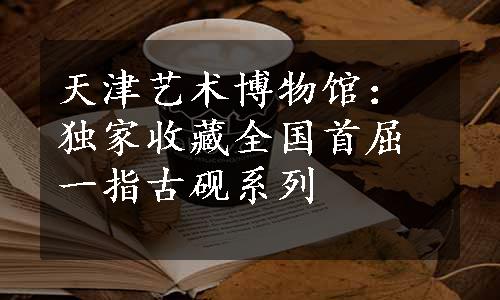 天津艺术博物馆：独家收藏全国首屈一指古砚系列